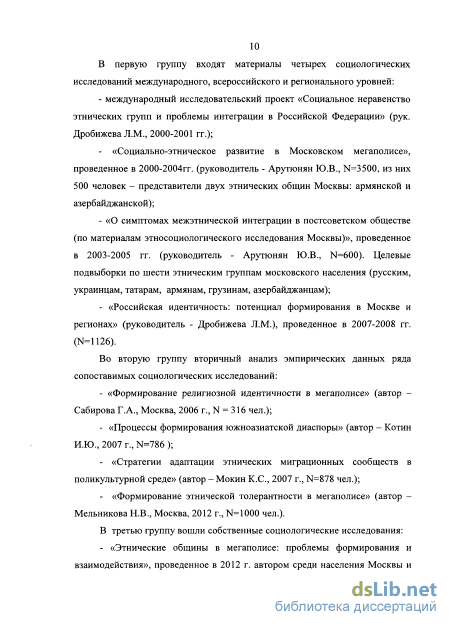 10

В первую группу входят материалы четырех социологических исследований международного, всероссийского и регионального уровней:

- международный исследовательский проект «Социальное неравенство этнических групп и проблемы интеграции в Российской Федерации» (рук. Дробижева Л.М., 2000-2001 гг.);

- «Социально-этническое развитие в Московском мегаполисе», проведенное в 2000-2004гг. (руководитель - Арутюнян Ю.В., N=3500, из них 500 человек – представители двух этнических общин Москвы: армянской и азербайджанской);

- «О симптомах межэтнической интеграции в постсоветском обществе (по материалам этносоциологического исследования Москвы)», проведенное в 2003-2005 гг. (руководитель - Арутюнян Ю.В., N=600). Целевые подвыборки по шести этническим группам московского населения (русским, украинцам, татарам, армянам, грузинам, азербайджанцам);

- «Российская идентичность: потенциал формирования в Москве и регионах» (руководитель - Дробижева Л.М.), проведенное в 2007-2008 гг. (N=1126).

Во вторую группу вторичный анализ эмпирических данных ряда сопоставимых социологических исследований:

- «Формирование религиозной идентичности в мегаполисе» (автор – Сабирова Г.А., Москва, 2006 г., N = 316 чел.);

- «Процессы формирования южноазиатской диаспоры» (автор – Котин И.Ю., 2007 г., N=786 );

- «Стратегии адаптации этнических миграционных сообществ в поликультурной среде» (автор – Мокин К.С., 2007 г., N=878 чел.);

- «Формирование этнической толерантности в мегаполисе» (автор – Мельникова Н.В., Москва, 2012 г., N=1000 чел.).

В третью группу вошли собственные социологические исследования:

- «Этнические общины в мегаполисе: проблемы формирования и взаимодействия», проведенное в 2012 г. автором среди населения Москвы и

dsLib.net
библиотека диссертаций